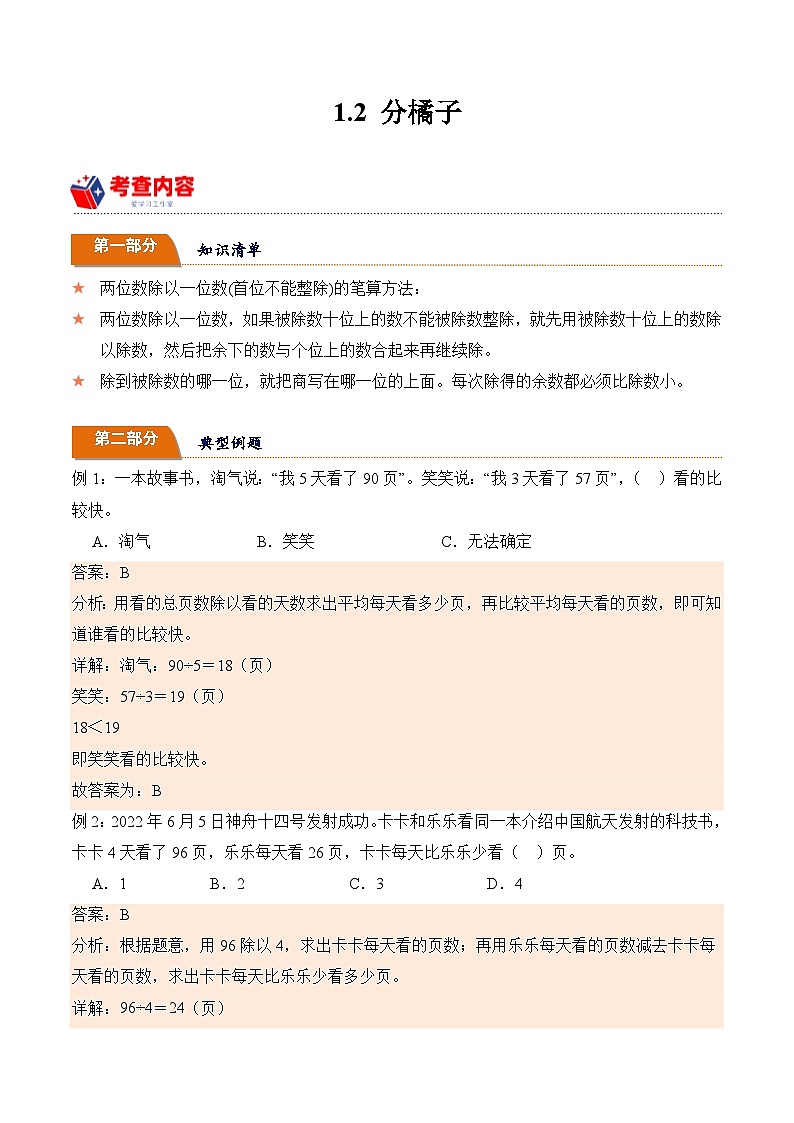 1.2 分橘子

考查内容
爱学习工作室

第一部分 知识清单

★ 两位数除以一位数(首位不能整除)的笔算方法：

★ 两位数除以一位数，如果被除数十位上的数不能被除数整除，就先用被除数十位上的数除以除数，然后把余下的数与个位上的数合起来再继续除。

★ 除到被除数的哪一位，就把商写在哪一位的上面。每次除得的余数都必须比除数小。

第二部分 典型例题

例 1：一本故事书，淘气说：“我 5 天看了 90 页”。笑笑说：“我 3 天看了 57 页”，（ ）看的比较快。

A．淘气 B．笑笑 C．无法确定

答案：B

分析：用看的总页数除以看的天数求出平均每天看多少页，再比较平均每天看的页数，即可知道谁看的比较快。

详解：淘气：90÷5＝18（页）

笑笑：57÷3＝19（页）

18＜19

即笑笑看的比较快。

故答案为：B

例 2：2022 年 6 月 5 日神舟十四号发射成功。卡卡和乐乐看同一本介绍中国航天发射的科技书，卡卡 4 天看了 96 页，乐乐每天看 26 页，卡卡每天比乐乐少看（ ）页。

A．1 B．2 C．3 D．4

答案：B

分析：根据题意，用 96 除以 4，求出卡卡每天看的页数；再用乐乐每天看的页数减去卡卡每天看的页数，求出卡卡每天比乐乐少看多少页。

详解：96÷4＝24（页）